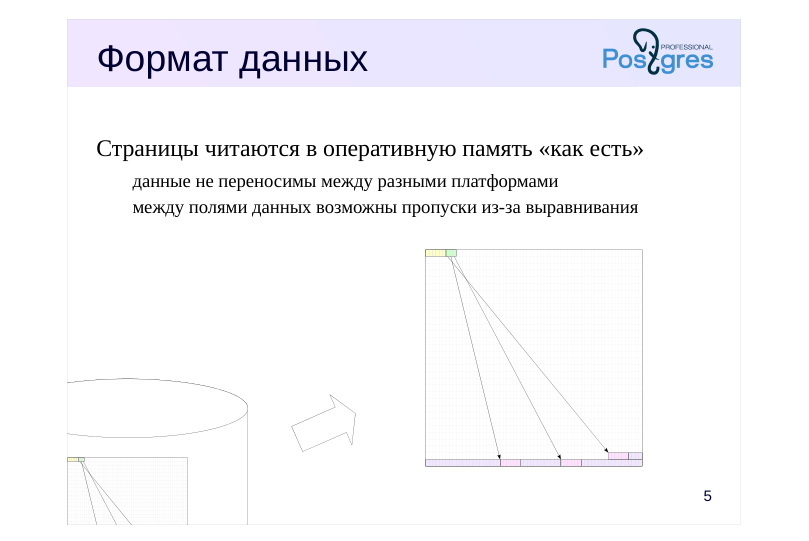 Формат данных

Postgres PROFESSIONAL

Страницы читаются в оперативную память «как есть»

данные не переносимы между разными платформами

между полями данных возможны пропуски из-за выравнивания

5